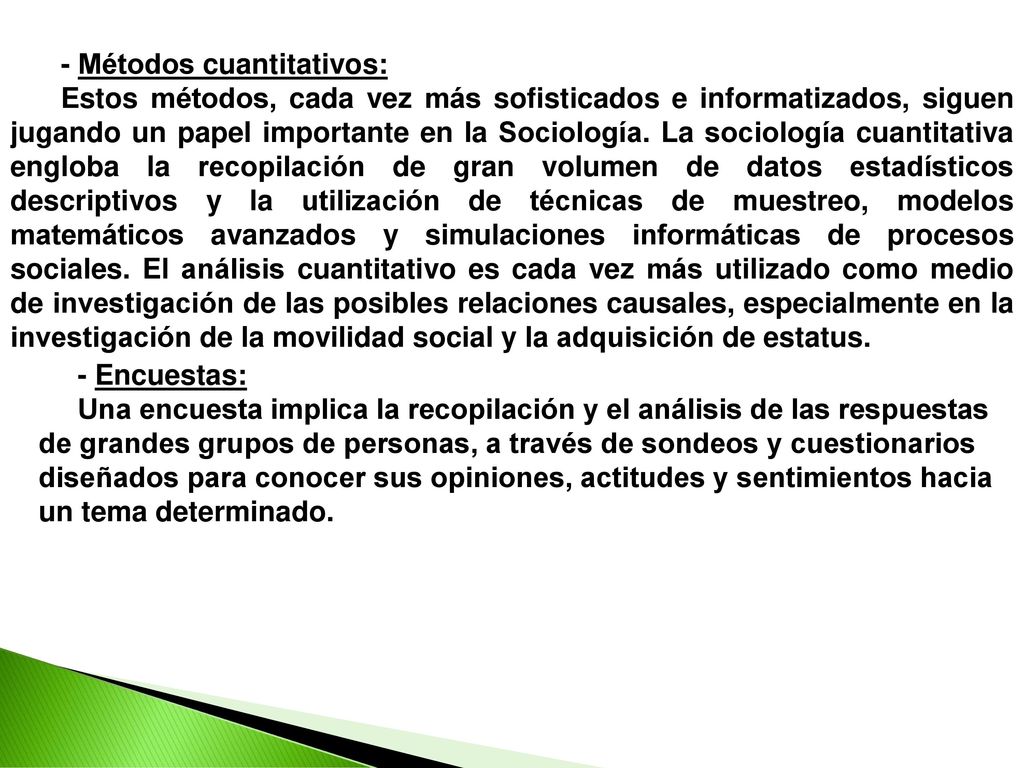 - Métodos cuantitativos:

Estos métodos, cada vez más sofisticados e informatizados, siguen jugando un papel importante en la Sociología. La sociología cuantitativa engloba la recopilación de gran volumen de datos estadísticos descriptivos y la utilización de técnicas de muestreo, modelos matemáticos avanzados y simulaciones informáticas de procesos sociales. El análisis cuantitativo es cada vez más utilizado como medio de investigación de las posibles relaciones causales, especialmente en la investigación de la movilidad social y la adquisición de estatus.

- Encuestas:

Una encuesta implica la recopilación y el análisis de las respuestas de grandes grupos de personas, a través de sondeos y cuestionarios diseñados para conocer sus opiniones, actitudes y sentimientos hacia un tema determinado.